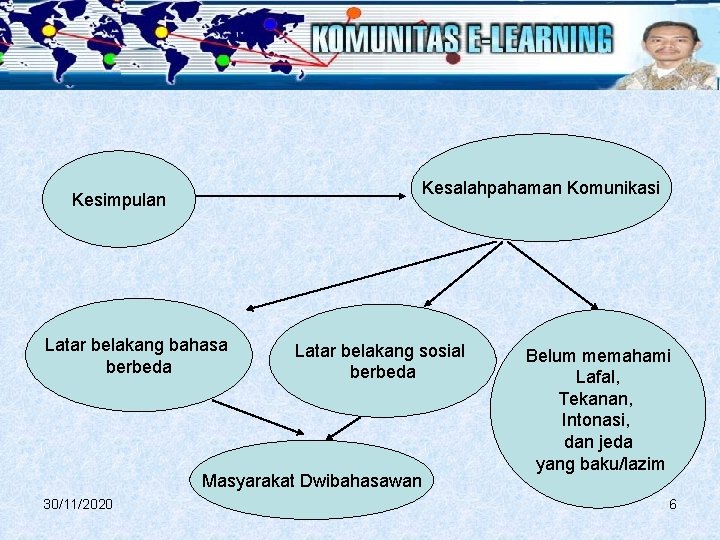 KOMUNITAS E-LEARNING

Kesimpulan

Kesalahpahaman Komunikasi

Latar belakang bahasa berbeda

Latar belakang sosial berbeda

Belum memahami
Lafal,
Tekanan,
Intonasi,
dan jeda
yang baku/lazim

Masyarakat Dwibahasawan

30/11/2020

6